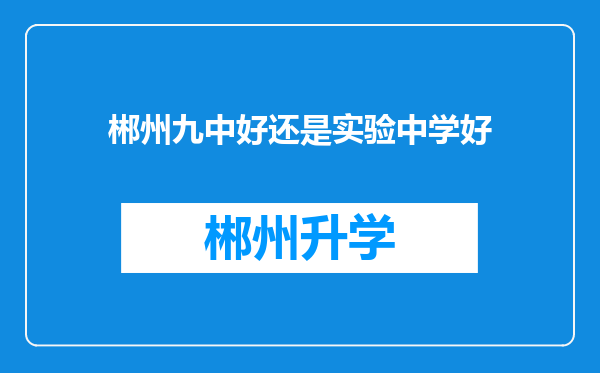 郴州九中好还是实验中学好

郴州升学